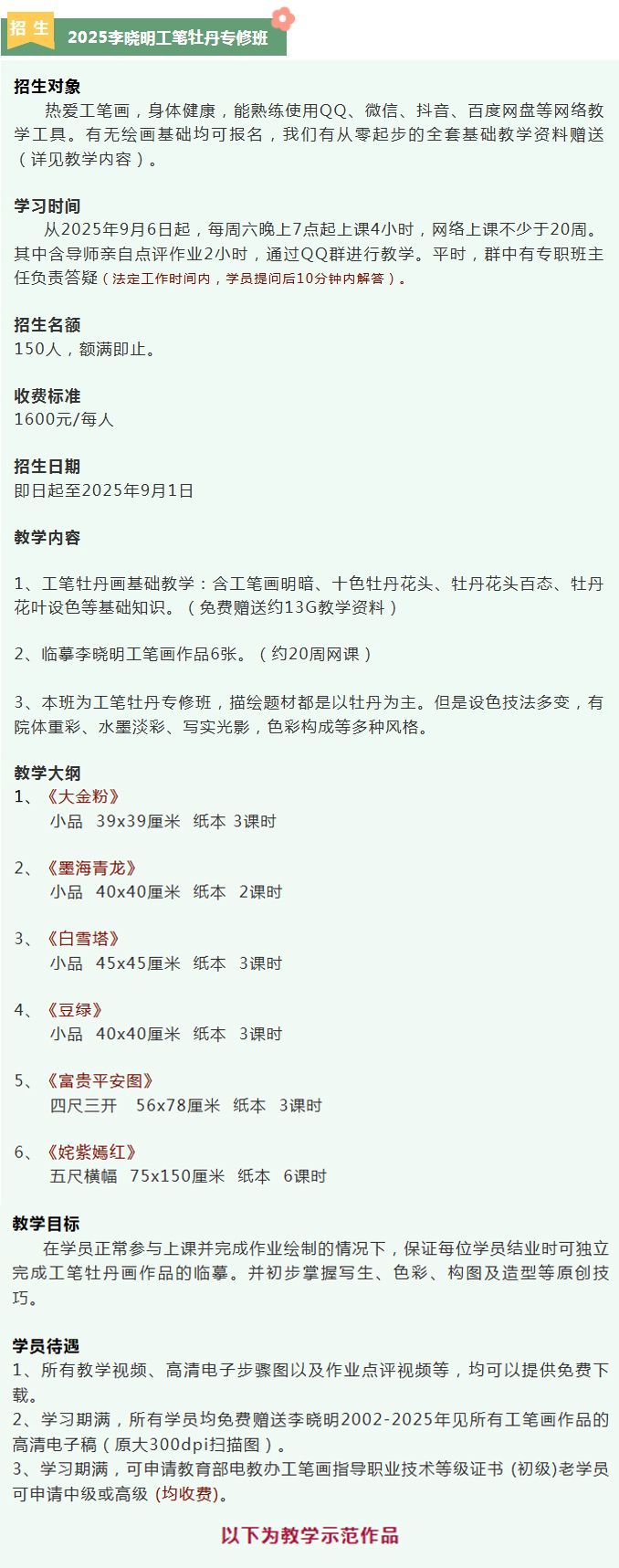 招生

2025李晓明工笔牡丹专修班

招生对象

热爱工笔画，身体健康，能熟练使用QQ、微信、抖音、百度网盘等网络教学工具。有无绘画基础均可报名，我们有从零起步的全套基础教学资料赠送（详见教学内容）。

学习时间

从2025年9月6日起，每周六晚上7点起上课4小时，网络上课不少于20周。其中含导师亲自点评作业2小时，通过QQ群进行教学。平时，群中有专职班主任负责答疑（法定工作时间内，学员提问后10分钟内解答）。

招生名额

150人，额满即止。

收费标准

1600元/每人

招生日期

即日起至2025年9月1日

教学内容

1、工笔牡丹画基础教学：含工笔画明暗、十色牡丹花头、牡丹花头百态、牡丹花叶设色等基础知识。（免费赠送约13G教学资料）

2、临摹李晓明工笔画作品6张。（约20周网课）

3、本班为工笔牡丹专修班，描绘题材都是以牡丹为主。但是设色技法多变，有院体重彩、水墨淡彩、写实光影，色彩构成等多种风格。

教学大纲

1、《大金粉》
小品 39x39厘米 纸本 3课时

2、《墨海青龙》
小品 40x40厘米 纸本 2课时

3、《白雪塔》
小品 45x45厘米 纸本 3课时

4、《豆绿》
小品 40x40厘米 纸本 3课时

5、《富贵平安图》
四尺三开 56x78厘米 纸本 3课时

6、《姹紫嫣红》
五尺横幅 75x150厘米 纸本 6课时

教学目标

在学员正常参与上课并完成作业绘制的情况下，保证每位学员结业时可独立完成工笔牡丹画作品的临摹。并初步掌握写生、色彩、构图及造型等原创技巧。

学员待遇

1、所有教学视频、高清电子步骤图以及作业点评视频等，均可以提供免费下载。

2、学习期满，所有学员均免费赠送李晓明2002-2025年见所有工笔画作品的高清电子稿（原大300dpi扫描图）。

3、学习期满，可申请教育部电教办工笔画指导职业技术等级证书 (初级)老学员可申请中级或高级 (均收费)。

以下为教学示范作品